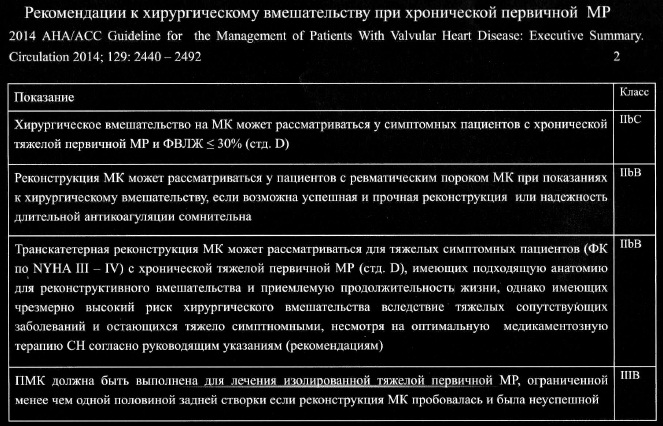 Рекомендации к хирургическому вмешательству при хронической первичной МР

2014 AHA/ACC Guideline for the Management of Patients With Valvular Heart Disease: Executive Summary. Circulation 2014; 129: 2440 – 2492

2

| Показание | Класс |
|---|---|
| Хирургическое вмешательство на МК может рассматриваться у симптомных пациентов с хронической тяжелой первичной МР и ФВЛЖ ≤ 30% (стд. D) | IIbC |
| Реконструкция МК может рассматриваться у пациентов с ревматическим пороком МК при показаниях к хирургическому вмешательству, если возможна успешная и прочная реконструкция или надежность длительной антикоагуляции сомнительна | IIbB |
| Транскатетерная реконструкция МК может рассматриваться для тяжелых симптомных пациентов (ФК по NYHA III – IV) с хронической тяжелой первичной МР (стд. D), имеющих подходящую анатомию для реконструктивного вмешательства и приемлемую продолжительность жизни, однако имеющих чрезмерно высокий риск хирургического вмешательства вследствие тяжелых сопутствующих заболеваний и остающихся тяжело симптномными, несмотря на оптимальную медикаментозную терапию СН согласно руководящим указаниям (рекомендациям) | IIbB |
| ПМК должна быть выполнена для лечения изолированной тяжелой первичной МР, ограниченной менее чем одной половиной задней створки если реконструкция МК пробовалась и была неуспешной | IIIB |